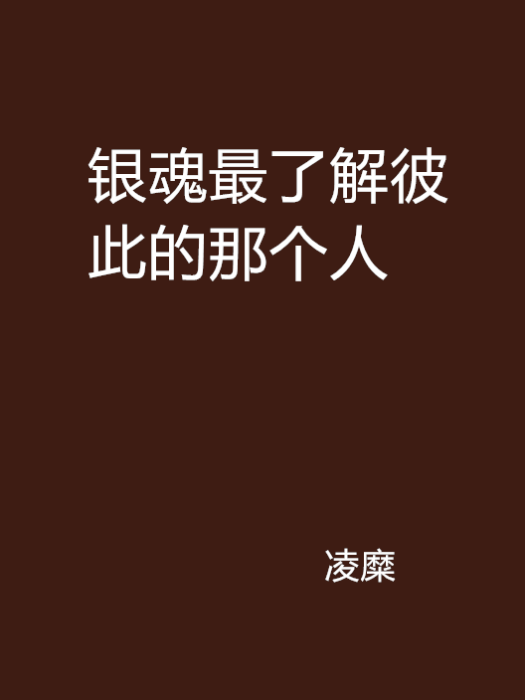 银魂最了解彼此的那个人

凌糜